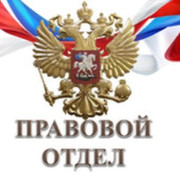 ПРАВОВОЙ
ОТДЕЛ